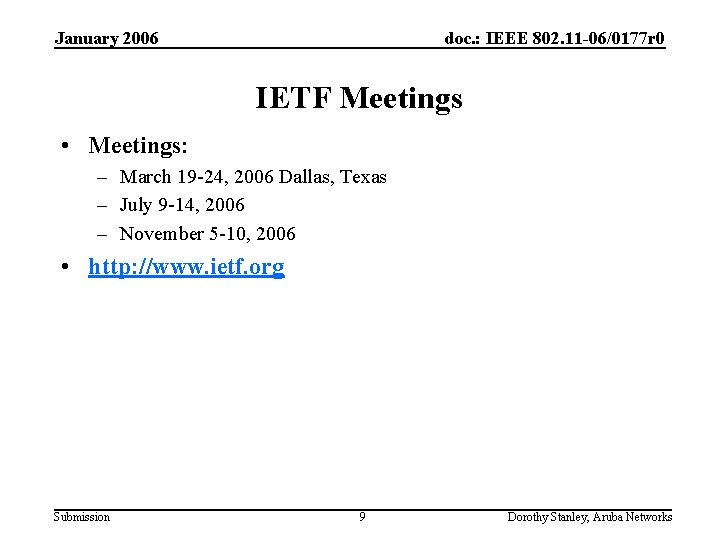 January 2006

doc.: IEEE 802.11-06/0177r0

IETF Meetings

• Meetings:
  – March 19-24, 2006 Dallas, Texas
  – July 9-14, 2006
  – November 5-10, 2006
• http://www.ietf.org

Submission

9

Dorothy Stanley, Aruba Networks